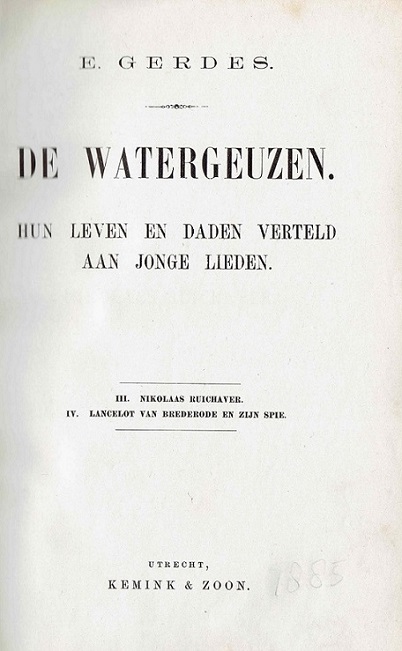 E. GERDES.

DE WATERGEUZEN.

HUN LEVEN EN DADEN VERTELD AAN JONGE LIEDEN.

III. NIKOLAAS RUICHAVER.
IV. LANCELOT VAN BREDERODE EN ZIJN SPIE.

UTRECHT,
KEMINK & ZOON.

1885